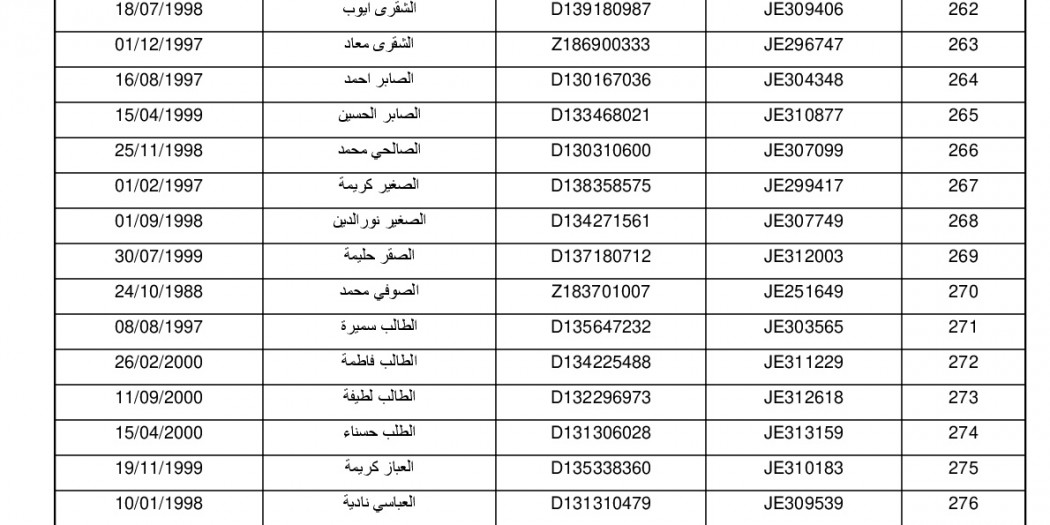 | 18/07/1998 | الشقرى ايوب | D139180987 | JE309406 | 262 |
|---|---|---|---|---|
| 01/12/1997 | الشقرى معاد | Z186900333 | JE296747 | 263 |
| 16/08/1997 | الصابر احمد | D130167036 | JE304348 | 264 |
| 15/04/1999 | الصابر الحسين | D133468021 | JE310877 | 265 |
| 25/11/1998 | الصالحي محمد | D130310600 | JE307099 | 266 |
| 01/02/1997 | الصغير كريمة | D138358575 | JE299417 | 267 |
| 01/09/1998 | الصغير نورالدين | D134271561 | JE307749 | 268 |
| 30/07/1999 | الصقر حليمة | D137180712 | JE312003 | 269 |
| 24/10/1988 | الصوفي محمد | Z183701007 | JE251649 | 270 |
| 08/08/1997 | الطالب سميرة | D135647232 | JE303565 | 271 |
| 26/02/2000 | الطالب فاطمة | D134225488 | JE311229 | 272 |
| 11/09/2000 | الطالب لطيفة | D132296973 | JE312618 | 273 |
| 15/04/2000 | الطلب حسناء | D131306028 | JE313159 | 274 |
| 19/11/1999 | العباز كريمة | D135338360 | JE310183 | 275 |
| 10/01/1998 | العباسي نادية | D131310479 | JE309539 | 276 |